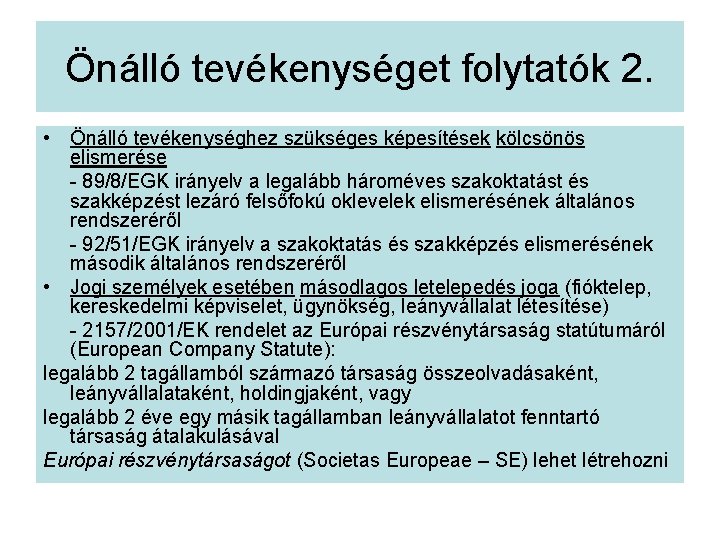 Önálló tevékenységet folytatók 2.

• Önálló tevékenységhez szükséges képesítések kölcsönös elismerése
- 89/8/EGK irányelv a legalább hároméves szakoktatást és szakképzést lezáró felsőfokú oklevelek elismerésének általános rendszeréről
- 92/51/EGK irányelv a szakoktatás és szakképzés elismerésének második általános rendszeréről

• Jogi személyek esetében másodlagos letelepedés joga (fióktelep, kereskedelmi képviselet, ügynökség, leányvállalat létesítése)
- 2157/2001/EK rendelet az Európai részvénytársaság statútumáról (European Company Statute):

legalább 2 tagállamból származó társaság összeolvadásaként, leányvállalataként, holdingjaként, vagy

legalább 2 éve egy másik tagállamban leányvállalatot fenntartó társaság átalakulásával

Európai részvénytársaságot (Societas Europeae – SE) lehet létrehozni